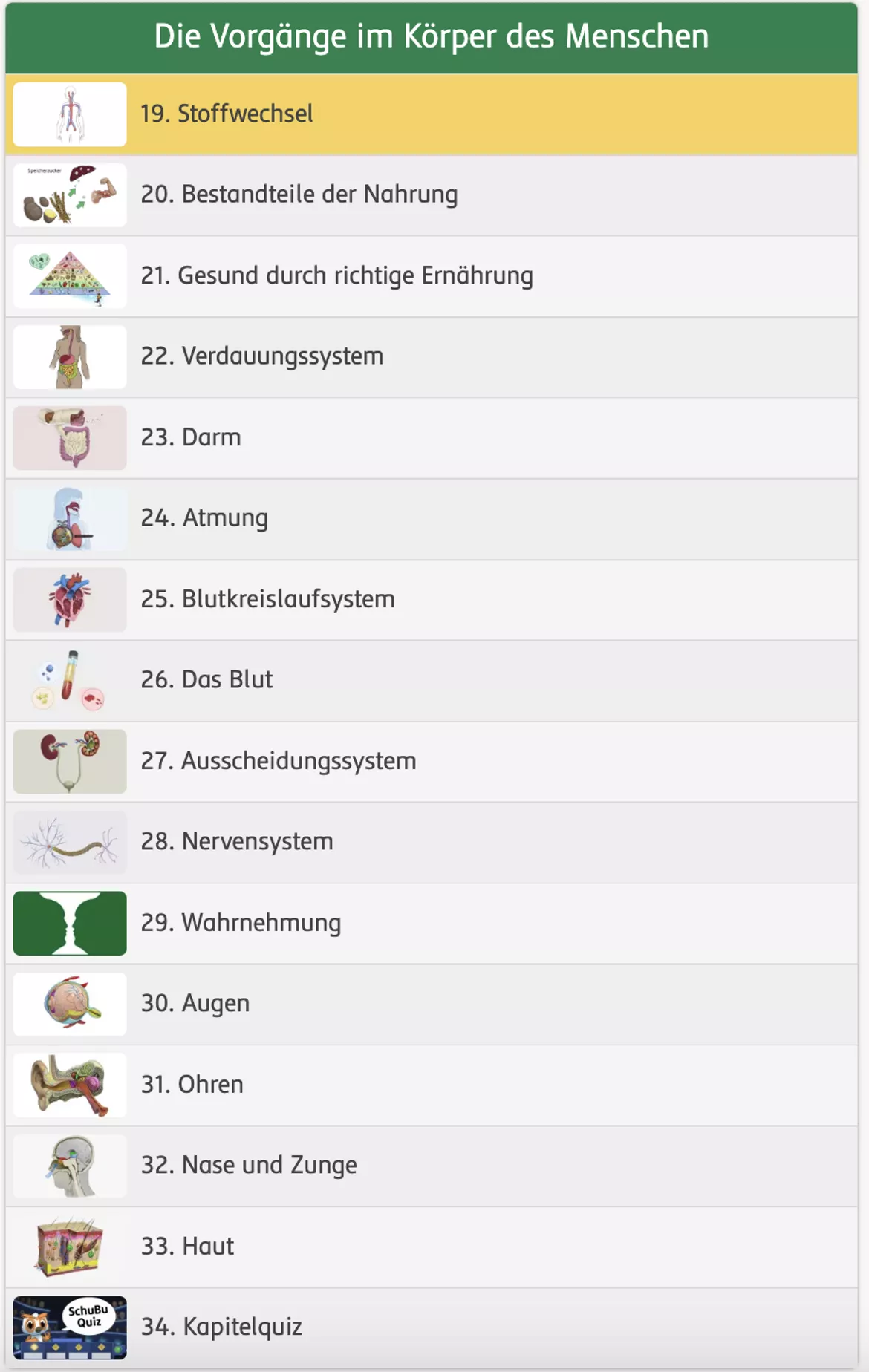 Die Vorgänge im Körper des Menschen

19. Stoffwechsel

Speicherzucker

20. Bestandteile der Nahrung

21. Gesund durch richtige Ernährung

22. Verdauungssystem

23. Darm

24. Atmung

25. Blutkreislaufsystem

26. Das Blut

27. Ausscheidungssystem

28. Nervensystem

29. Wahrnehmung

30. Augen

31. Ohren

32. Nase und Zunge

33. Haut

SchuBu Quiz

34. Kapitelquiz